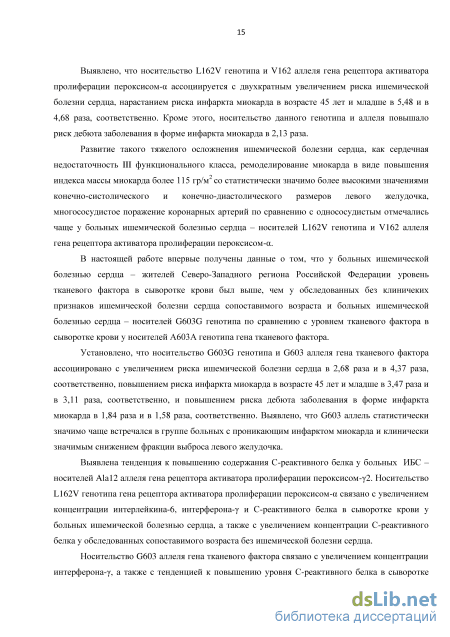 15

Выявлено, что носительство L162V генотипа и V162 аллеля гена рецептора активатора пролиферации пероксисом-α ассоциируется с двухкратным увеличением риска ишемической болезни сердца, нарастанием риска инфаркта миокарда в возрасте 45 лет и младше в 5,48 и в 4,68 раза, соответственно. Кроме этого, носительство данного генотипа и аллеля повышало риск дебюта заболевания в форме инфаркта миокарда в 2,13 раза.

Развитие такого тяжелого осложнения ишемической болезни сердца, как сердечная недостаточность III функционального класса, ремоделирование миокарда в виде повышения индекса массы миокарда более 115 гр/м$^2$ со статистически значимо более высокими значениями конечно-систолического и конечно-диастолического размеров левого желудочка, многососудистое поражение коронарных артерий по сравнению с однососудистым отмечались чаще у больных ишемической болезнью сердца – носителей L162V генотипа и V162 аллеля гена рецептора активатора пролиферации пероксисом-α.

В настоящей работе впервые получены данные о том, что у больных ишемической болезнью сердца – жителей Северо-Западного региона Российской Федерации уровень тканевого фактора в сыворотке крови был выше, чем у обследованных без клинических признаков ишемической болезни сердца сопоставимого возраста и больных ишемической болезнью сердца – носителей G603G генотипа по сравнению с уровнем тканевого фактора в сыворотке крови у носителей A603A генотипа гена тканевого фактора.

Установлено, что носительство G603G генотипа и G603 аллеля гена тканевого фактора ассоциировано с увеличением риска ишемической болезни сердца в 2,68 раза и в 4,37 раза, соответственно, повышением риска инфаркта миокарда в возрасте 45 лет и младше в 3,47 раза и в 3,11 раза, соответственно, и повышением риска дебюта заболевания в форме инфаркта миокарда в 1,84 раза и в 1,58 раза, соответственно. Выявлено, что G603 аллель статистически значимо чаще встречался в группе больных с проникающим инфарктом миокарда и клинически значимым снижением фракции выброса левого желудочка.

Выявлена тенденция к повышению содержания С-реактивного белка у больных ИБС – носителей Ala12 аллеля гена рецептора активатора пролиферации пероксисом-γ2. Носительство L162V генотипа гена рецептора активатора пролиферации пероксисом-α связано с увеличением концентрации интерлейкина-6, интерферона-γ и С-реактивного белка в сыворотке крови у больных ишемической болезнью сердца, а также с увеличением концентрации С-реактивного белка у обследованных сопоставимого возраста без ишемической болезни сердца.

Носительство G603 аллеля гена тканевого фактора связано с увеличением концентрации интерферона-γ, а также с тенденцией к повышению уровня С-реактивного белка в сыворотке

dsLib.net
библиотека диссертаций